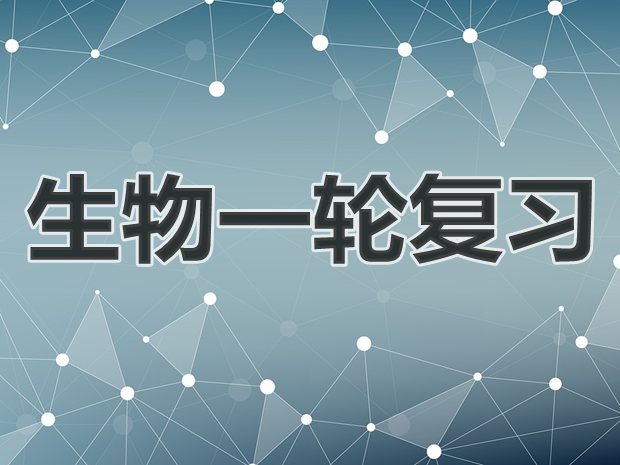 生物一轮复习